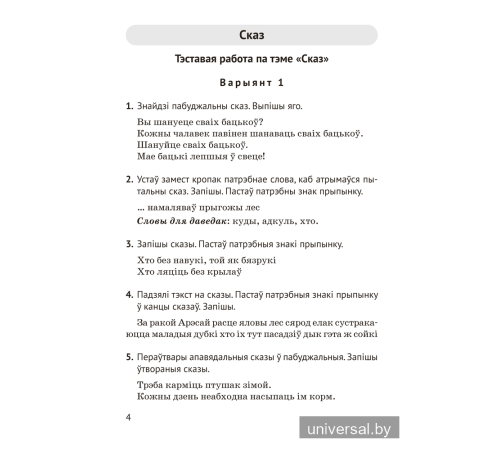 Сказ

Тэставая работа па тэме «Сказ»

Варыянт 1

1. Знайдзі пабуджальны сказ. Выпішы яго.

Вы шануеце сваіх бацькоў?
Кожны чалавек павінен шанаваць сваіх бацькоў.
Шануйце сваіх бацькоў.
Мае бацькі лепшыя ў свеце!

2. Устаў замест кропак патрэбнае слова, каб атрымаўся пытальны сказ. Запішы. Пастаў патрэбны знак прыпынку.

... намаляваў прыгожы лес

Словы для даведак: куды, адкуль, хто.

3. Запішы сказы. Пастаў патрэбныя знакі прыпынку.

Хто без навукі, той як бязрукі
Хто ляціць без крылаў

4. Падзялі тэкст на сказы. Пастаў патрэбныя знакі прыпынку ў канцы сказаў. Запішы.

За ракой Арэсай расце яловы лес сярод елак сустракаюцца маладыя дубкі хто іх тут пасадзіў дык гэта ж сойкі

5. Пераўтвары апавядальныя сказы ў пабуджальныя. Запішы ўтвораныя сказы.

Трэба карміць птушак зімой.
Кожны дзень неабходна насыпаць ім корм.

4

universal.by